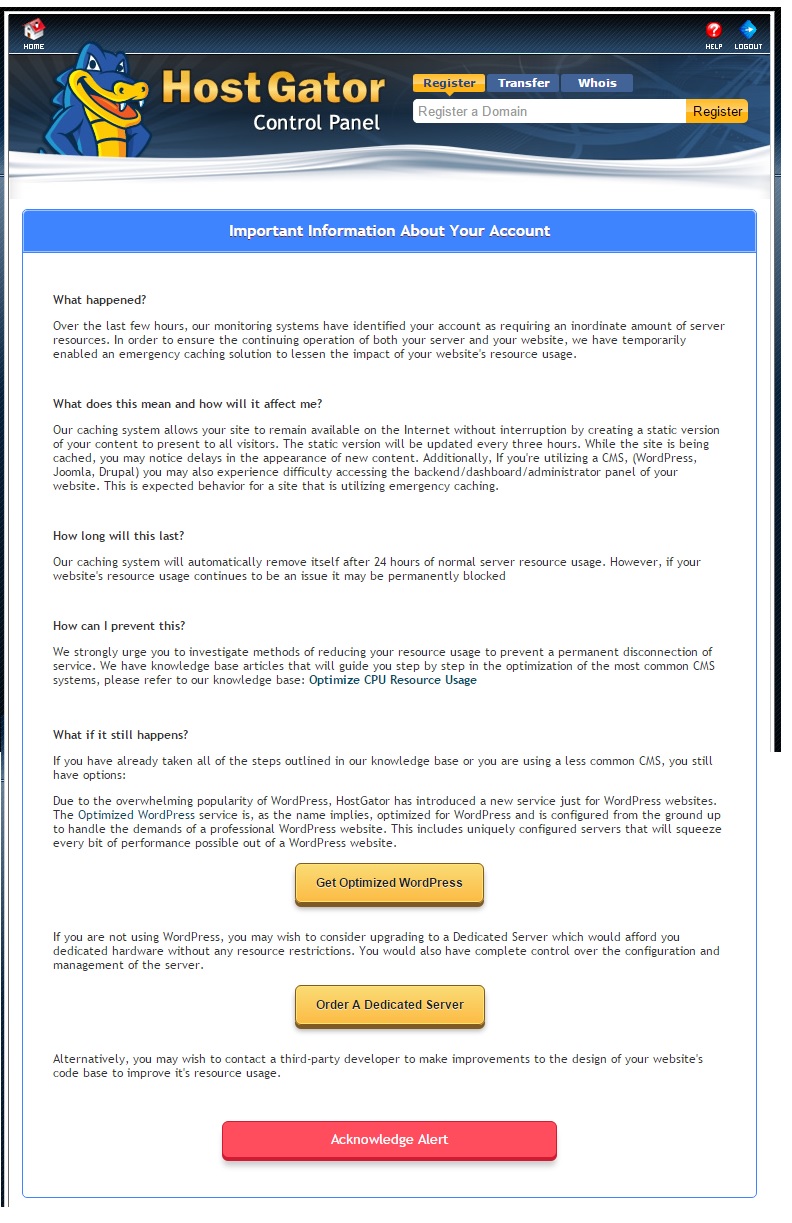 HOME

HELP LOGOUT

HostGator
Control Panel

Register Transfer Whois

Register a Domain Register

Important Information About Your Account

What happened?

Over the last few hours, our monitoring systems have identified your account as requiring an inordinate amount of server resources. In order to ensure the continuing operation of both your server and your website, we have temporarily enabled an emergency caching solution to lessen the impact of your website's resource usage.

What does this mean and how will it affect me?

Our caching system allows your site to remain available on the Internet without interruption by creating a static version of your content to present to all visitors. The static version will be updated every three hours. While the site is being cached, you may notice delays in the appearance of new content. Additionally, If you're utilizing a CMS, (WordPress, Joomla, Drupal) you may also experience difficulty accessing the backend/dashboard/administrator panel of your website. This is expected behavior for a site that is utilizing emergency caching.

How long will this last?

Our caching system will automatically remove itself after 24 hours of normal server resource usage. However, if your website's resource usage continues to be an issue it may be permanently blocked

How can I prevent this?

We strongly urge you to investigate methods of reducing your resource usage to prevent a permanent disconnection of service. We have knowledge base articles that will guide you step by step in the optimization of the most common CMS systems, please refer to our knowledge base: Optimize CPU Resource Usage

What if it still happens?

If you have already taken all of the steps outlined in our knowledge base or you are using a less common CMS, you still have options:

Due to the overwhelming popularity of WordPress, HostGator has introduced a new service just for WordPress websites. The Optimized WordPress service is, as the name implies, optimized for WordPress and is configured from the ground up to handle the demands of a professional WordPress website. This includes uniquely configured servers that will squeeze every bit of performance possible out of a WordPress website.

Get Optimized WordPress

If you are not using WordPress, you may wish to consider upgrading to a Dedicated Server which would afford you dedicated hardware without any resource restrictions. You would also have complete control over the configuration and management of the server.

Order A Dedicated Server

Alternatively, you may wish to contact a third-party developer to make improvements to the design of your website's code base to improve it's resource usage.

Acknowledge Alert